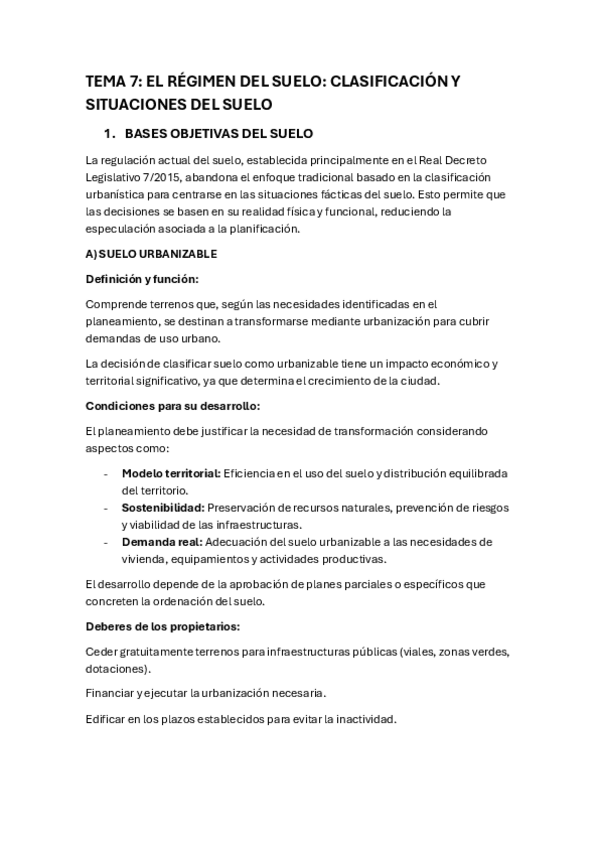 TEMA 7: EL RÉGIMEN DEL SUELO: CLASIFICACIÓN Y SITUACIONES DEL SUELO

1. BASES OBJETIVAS DEL SUELO

La regulación actual del suelo, establecida principalmente en el Real Decreto Legislativo 7/2015, abandona el enfoque tradicional basado en la clasificación urbanística para centrarse en las situaciones fácticas del suelo. Esto permite que las decisiones se basen en su realidad física y funcional, reduciendo la especulación asociada a la planificación.

A) SUELO URBANIZABLE

Definición y función:

Comprende terrenos que, según las necesidades identificadas en el planeamiento, se destinan a transformarse mediante urbanización para cubrir demandas de uso urbano.

La decisión de clasificar suelo como urbanizable tiene un impacto económico y territorial significativo, ya que determina el crecimiento de la ciudad.

Condiciones para su desarrollo:

El planeamiento debe justificar la necesidad de transformación considerando aspectos como:

- Modelo territorial: Eficiencia en el uso del suelo y distribución equilibrada del territorio.
- Sostenibilidad: Preservación de recursos naturales, prevención de riesgos y viabilidad de las infraestructuras.
- Demanda real: Adecuación del suelo urbanizable a las necesidades de vivienda, equipamientos y actividades productivas.

El desarrollo depende de la aprobación de planes parciales o específicos que concreten la ordenación del suelo.

Deberes de los propietarios:

Ceder gratuitamente terrenos para infraestructuras públicas (viales, zonas verdes, dotaciones).

Financiar y ejecutar la urbanización necesaria.

Edificar en los plazos establecidos para evitar la inactividad.